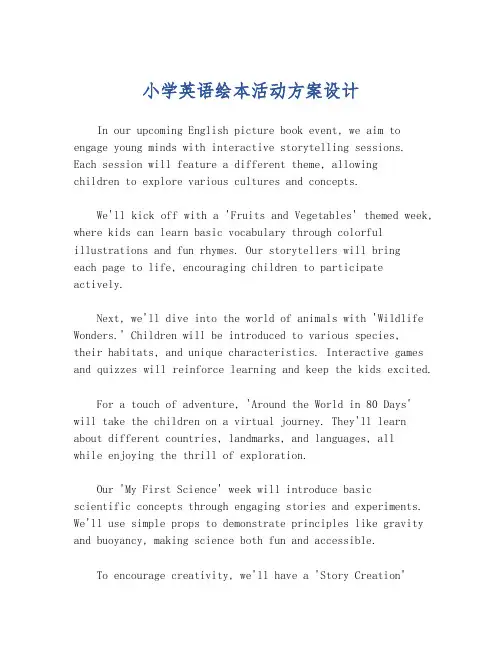 小学英语绘本活动方案设计

In our upcoming English picture book event, we aim to engage young minds with interactive storytelling sessions. Each session will feature a different theme, allowing children to explore various cultures and concepts.

We'll kick off with a 'Fruits and Vegetables' themed week, where kids can learn basic vocabulary through colorful illustrations and fun rhymes. Our storytellers will bring each page to life, encouraging children to participate actively.

Next, we'll dive into the world of animals with 'Wildlife Wonders.' Children will be introduced to various species, their habitats, and unique characteristics. Interactive games and quizzes will reinforce learning and keep the kids excited.

For a touch of adventure, 'Around the World in 80 Days' will take the children on a virtual journey. They'll learn about different countries, landmarks, and languages, all while enjoying the thrill of exploration.

Our 'My First Science' week will introduce basic scientific concepts through engaging stories and experiments. We'll use simple props to demonstrate principles like gravity and buoyancy, making science both fun and accessible.

To encourage creativity, we'll have a 'Story Creation'